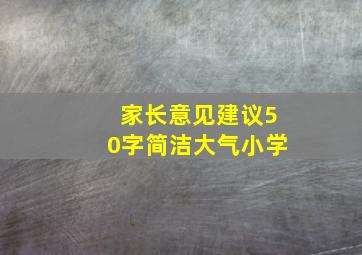 家长意见建议50字简洁大气小学